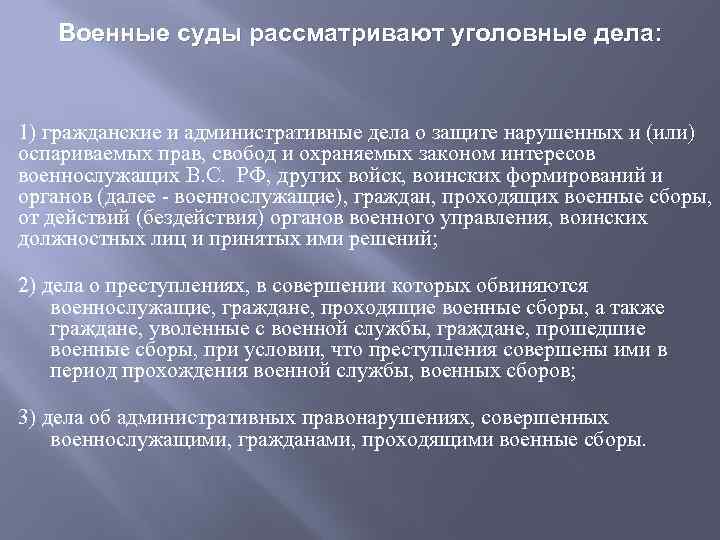 Военные суды рассматривают уголовные дела:

1) гражданские и административные дела о защите нарушенных и (или) оспариваемых прав, свобод и охраняемых законом интересов военнослужащих В.С. РФ, других войск, воинских формирований и органов (далее - военнослужащие), граждан, проходящих военные сборы, от действий (бездействия) органов военного управления, воинских должностных лиц и принятых ими решений;

2) дела о преступлениях, в совершении которых обвиняются военнослужащие, граждане, проходящие военные сборы, а также граждане, уволенные с военной службы, граждане, прошедшие военные сборы, при условии, что преступления совершены ими в период прохождения военной службы, военных сборов;

3) дела об административных правонарушениях, совершенных военнослужащими, гражданами, проходящими военные сборы.